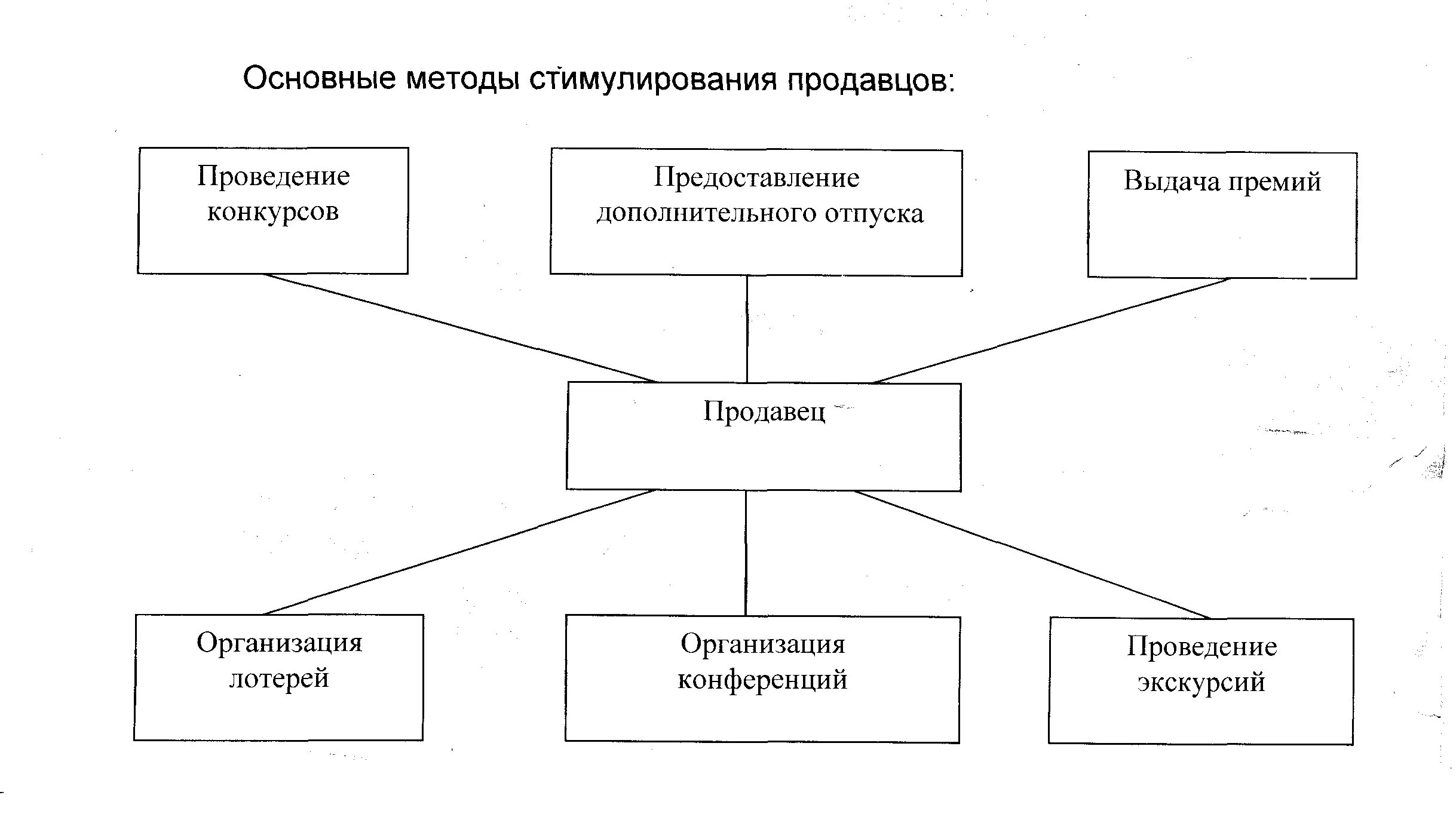 Основные методы стимулирования продавцов:

Проведение конкурсов

Предоставление дополнительного отпуска

Выдача премий

Продавец

Организация лотерей

Организация конференций

Проведение экскурсий